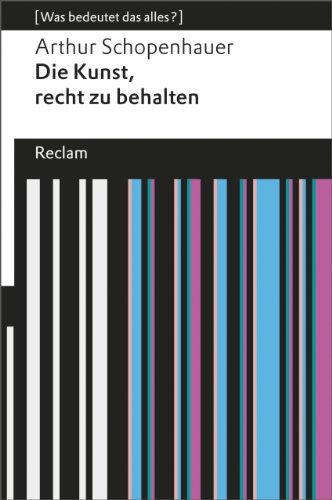 [Was bedeutet das alles?]

Arthur Schopenhauer
Die Kunst, recht zu behalten

Reclam